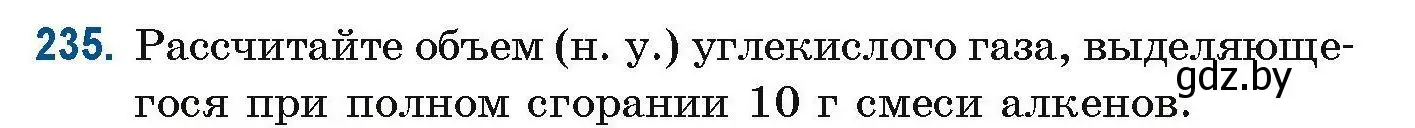 235. Рассчитайте объем (н. у.) углекислого газа, выделяющегося при полном сгорании 10 г смеси алкенов.

gdz.by